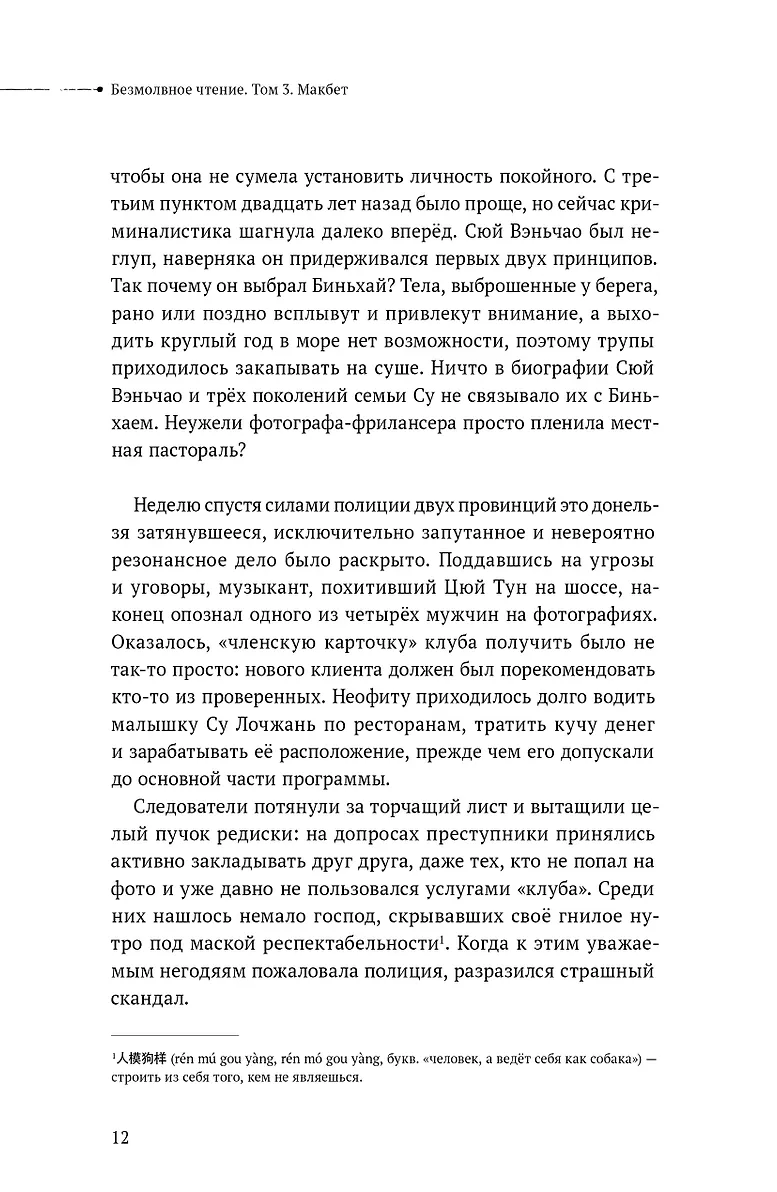 Безмолвное чтение. Том 3. Макбет

чтобы она не сумела установить личность покойного. С третьим пунктом двадцать лет назад было проще, но сейчас криминалистика шагнула далеко вперёд. Сюй Вэньчао был неглуп, наверняка он придерживался первых двух принципов. Так почему он выбрал Биньхай? Тела, выброшенные у берега, рано или поздно всплывут и привлекут внимание, а выходить круглый год в море нет возможности, поэтому трупы приходилось закапывать на суше. Ничто в биографии Сюй Вэньчао и трёх поколений семьи Су не связывало их с Биньхаем. Неужели фотографа-фрилансера просто пленила местная пастораль?

Неделю спустя силами полиции двух провинций это донельзя затянувшееся, исключительно запутанное и невероятно резонансное дело было раскрыто. Поддавшись на угрозы и уговоры, музыкант, похитивший Цюй Тун на шоссе, наконец опознал одного из четырёх мужчин на фотографиях. Оказалось, «членскую карточку» клуба получить было не так-то просто: нового клиента должен был порекомендовать кто-то из проверенных. Неофиту приходилось долго водить малышку Су Лочжань по ресторанам, тратить кучу денег и зарабатывать её расположение, прежде чем его допускали до основной части программы.

Следователи потянули за торчащий лист и вытащили целый пучок редиски: на допросах преступники принялись активно закладывать друг друга, даже тех, кто не попал на фото и уже давно не пользовался услугами «клуба». Среди них нашлось немало господ, скрывавших своё гнилое нутро под маской респектабельности$^1$. Когда к этим уважаемым негодяям пожаловала полиция, разразился страшный скандал.

$^1$人模狗样 (rén mú gou yàng, rén mó gou yàng, букв. «человек, а ведёт себя как собака») — строить из себя того, кем не являешься.

12